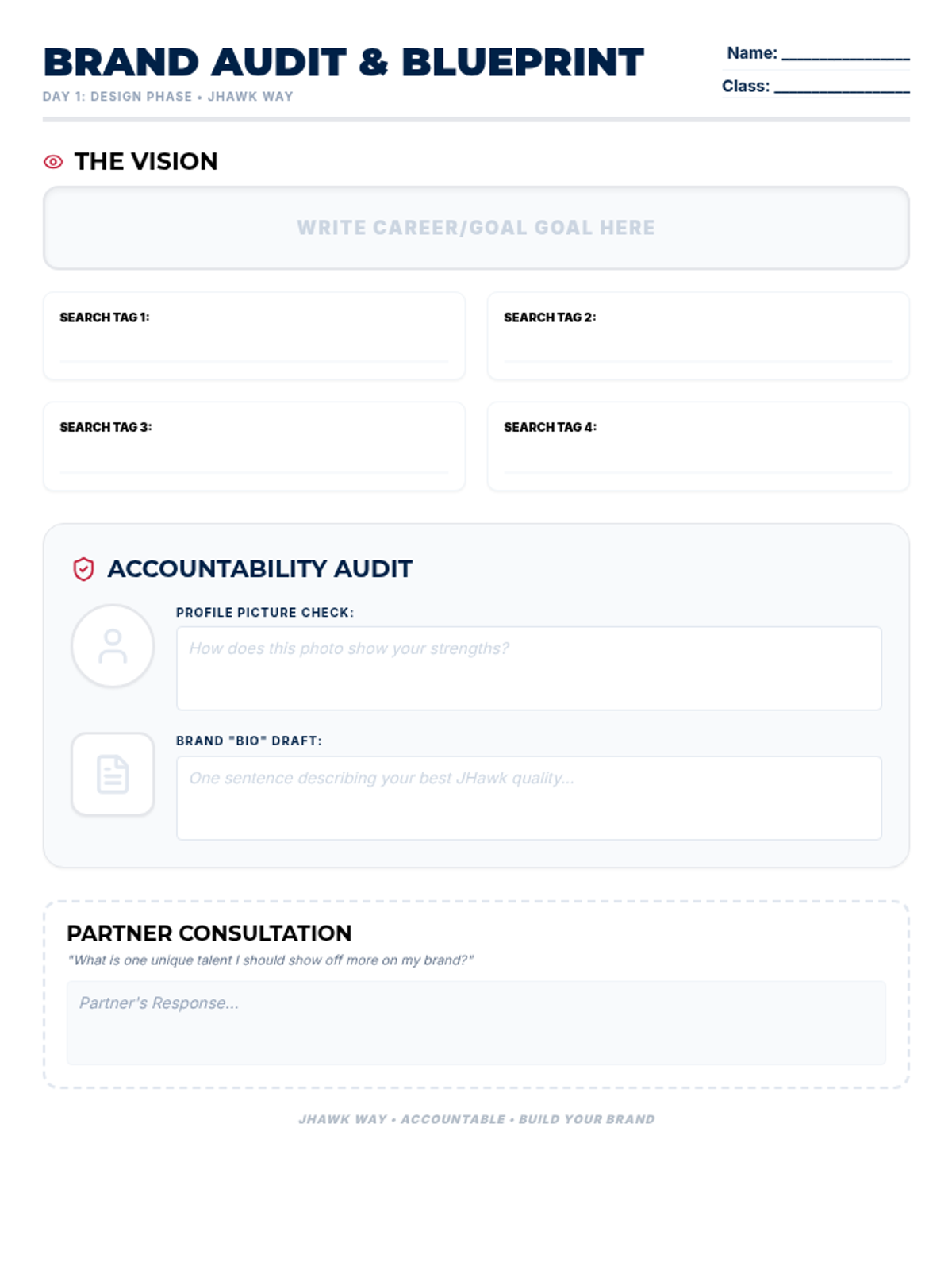 BRAND AUDIT & BLUEPRINT
DAY 1: DESIGN PHASE • JHAWK WAY

Name: ______________
Class: ______________

THE VISION

WRITE CAREER/GOAL GOAL HERE

SEARCH TAG 1:

SEARCH TAG 2:

SEARCH TAG 3:

SEARCH TAG 4:

ACCOUNTABILITY AUDIT

PROFILE PICTURE CHECK:
How does this photo show your strengths?

BRAND "BIO" DRAFT:
One sentence describing your best JHawk quality...

PARTNER CONSULTATION
"What is one unique talent I should show off more on my brand?"
Partner's Response...

JHAWK WAY • ACCOUNTABLE • BUILD YOUR BRAND